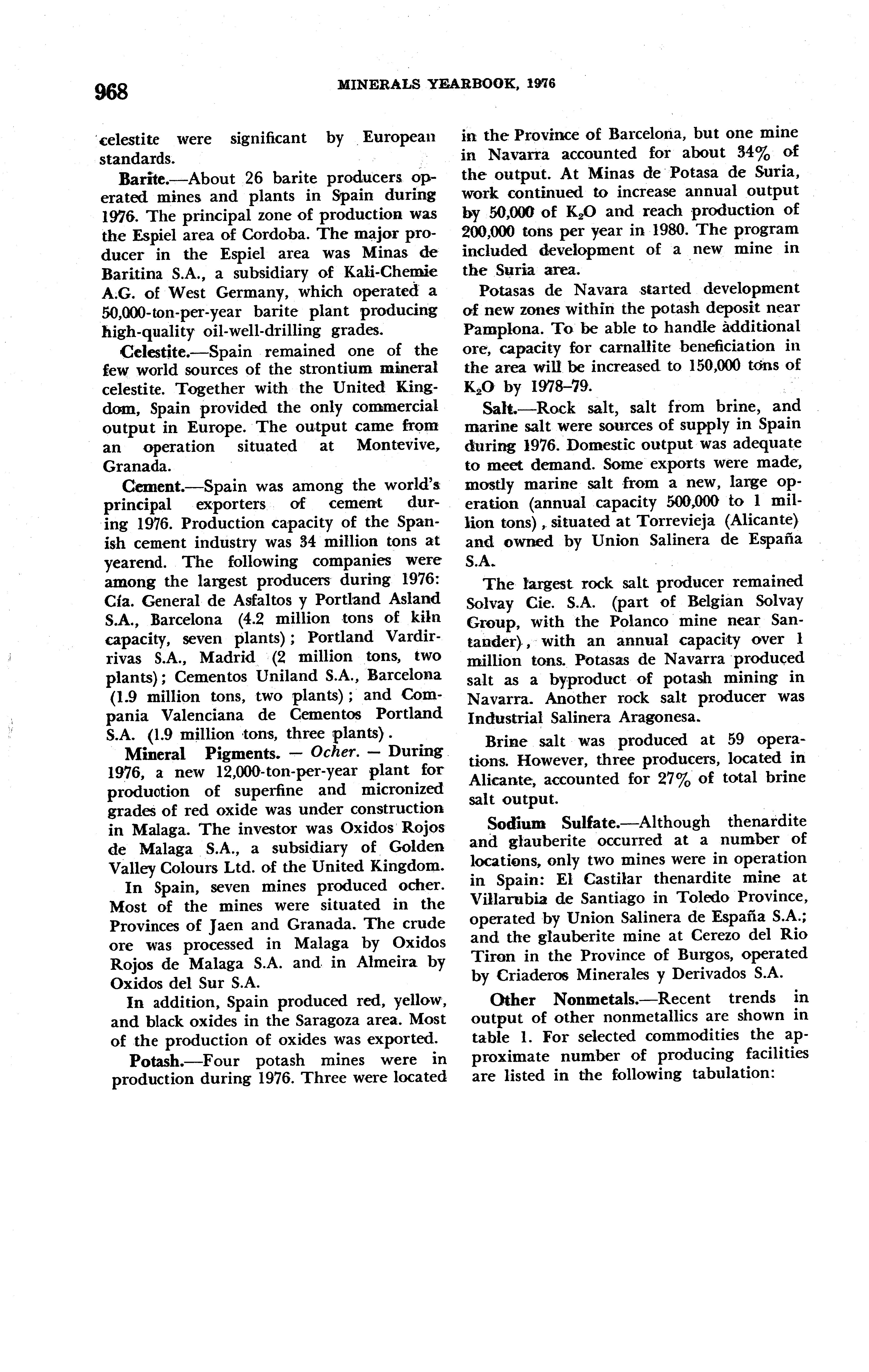 968 MINERALS YEARBOOK, 1976

celestite were significant by European standards.

Barite.—About 26 barite producers operated mines and plants in Spain during 1976. The principal zone of production was the Espiel area of Cordoba. The major producer in the Espiel area was Minas de Baritina S.A., a subsidiary of Kali-Chemie A.G. of West Germany, which operated a 50,000-ton-per-year barite plant producing high-quality oil-well-drilling grades.

Celestite.—Spain remained one of the few world sources of the strontium mineral celestite. Together with the United Kingdom, Spain provided the only commercial output in Europe. The output came from an operation situated at Montevive, Granada.

Cement.—Spain was among the world's principal exporters of cement during 1976. Production capacity of the Spanish cement industry was 34 million tons at yearend. The following companies were among the largest producers during 1976: Cía. General de Asfaltos y Portland Asland S.A., Barcelona (4.2 million tons of kiln capacity, seven plants); Portland Vardirrivas S.A., Madrid (2 million tons, two plants); Cementos Uniland S.A., Barcelona (1.9 million tons, two plants); and Compania Valenciana de Cementos Portland S.A. (1.9 million tons, three plants).

Mineral Pigments. — Ocher. — During 1976, a new 12,000-ton-per-year plant for production of superfine and micronized grades of red oxide was under construction in Malaga. The investor was Oxidos Rojos de Malaga S.A., a subsidiary of Golden Valley Colours Ltd. of the United Kingdom.

In Spain, seven mines produced ocher. Most of the mines were situated in the Provinces of Jaen and Granada. The crude ore was processed in Malaga by Oxidos Rojos de Malaga S.A. and in Almeira by Oxidos del Sur S.A.

In addition, Spain produced red, yellow, and black oxides in the Saragoza area. Most of the production of oxides was exported.

Potash.—Four potash mines were in production during 1976. Three were located in the Province of Barcelona, but one mine in Navarra accounted for about 34% of the output. At Minas de Potasa de Suria, work continued to increase annual output by 50,000 of $K_2O$ and reach production of 200,000 tons per year in 1980. The program included development of a new mine in the Suria area.

Potasas de Navara started development of new zones within the potash deposit near Pamplona. To be able to handle additional ore, capacity for carnallite beneficiation in the area will be increased to 150,000 tons of $K_2O$ by 1978–79.

Salt.—Rock salt, salt from brine, and marine salt were sources of supply in Spain during 1976. Domestic output was adequate to meet demand. Some exports were made, mostly marine salt from a new, large operation (annual capacity 500,000 to 1 million tons), situated at Torrevieja (Alicante) and owned by Union Salinera de España S.A.

The largest rock salt producer remained Solvay Cie. S.A. (part of Belgian Solvay Group, with the Polanco mine near Santander), with an annual capacity over 1 million tons. Potasas de Navarra produced salt as a byproduct of potash mining in Navarra. Another rock salt producer was Industrial Salinera Aragonesa.

Brine salt was produced at 59 operations. However, three producers, located in Alicante, accounted for 27% of total brine salt output.

Sodium Sulfate.—Although thenardite and glauberite occurred at a number of locations, only two mines were in operation in Spain: El Castilar thenardite mine at Villarubia de Santiago in Toledo Province, operated by Union Salinera de España S.A.; and the glauberite mine at Cerezo del Rio Tiron in the Province of Burgos, operated by Criaderos Minerales y Derivados S.A.

Other Nonmetals.—Recent trends in output of other nonmetallics are shown in table 1. For selected commodities the approximate number of producing facilities are listed in the following tabulation: